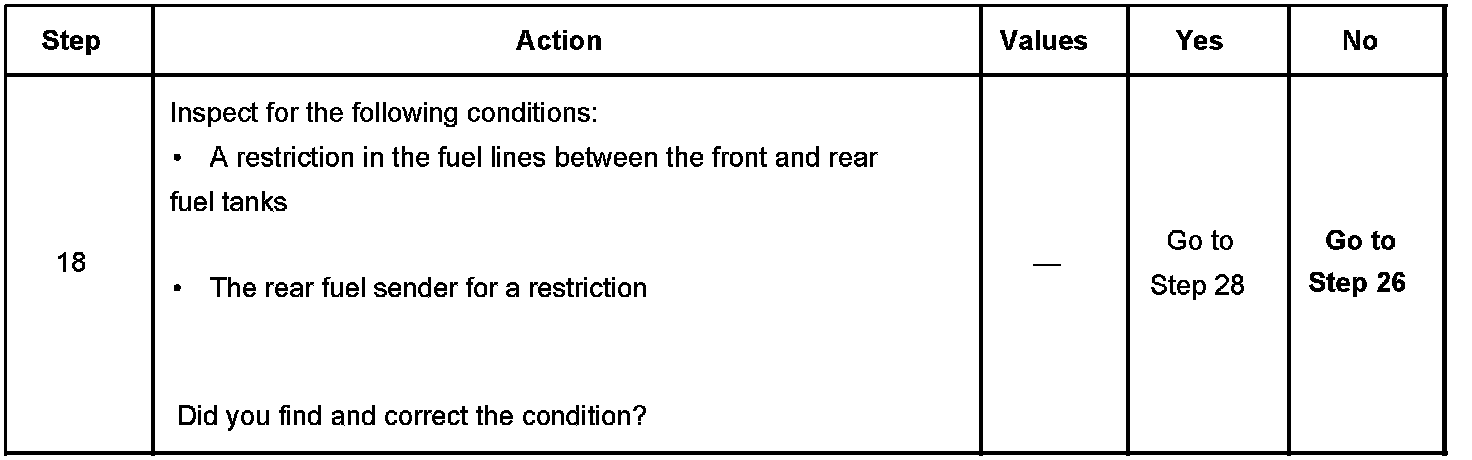 | Step | Action | Values | Yes | No |
|---|---|---|---|---|
| 18 | Inspect for the following conditions: • A restriction in the fuel lines between the front and rear fuel tanks • The rear fuel sender for a restriction Did you find and correct the condition? | — | Go to Step 28 | Go to Step 26 |